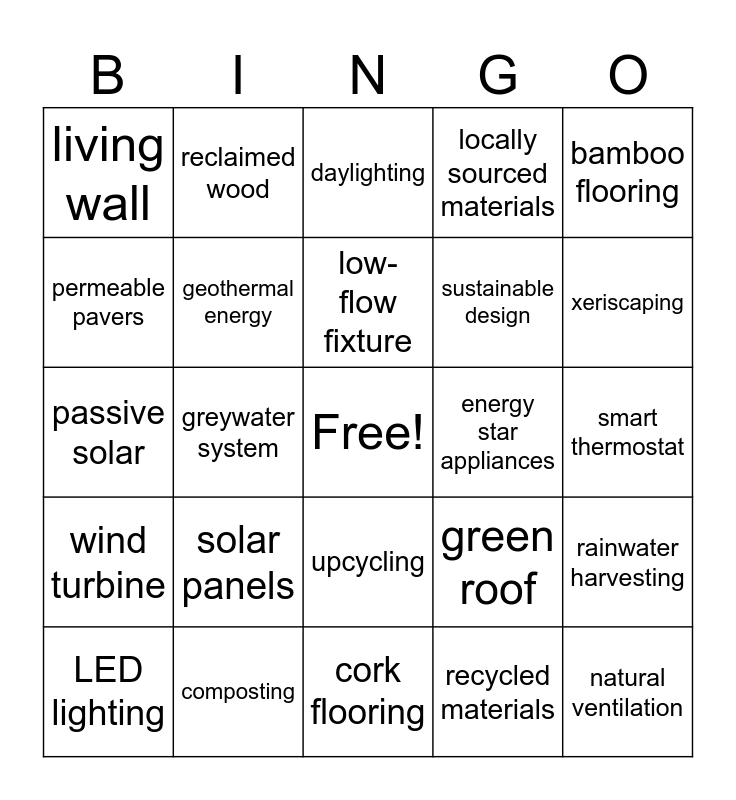 | B | I | N | G | O |
|---|---|---|---|---|
| living wall | reclaimed wood | daylighting | locally sourced materials | bamboo flooring |
| permeable pavers | geothermal energy | low-flow fixture | sustainable design | xeriscaping |
| passive solar | greywater system | Free! | energy star appliances | smart thermostat |
| wind turbine | solar panels | upcycling | green roof | rainwater harvesting |
| LED lighting | composting | cork flooring | recycled materials | natural ventilation |